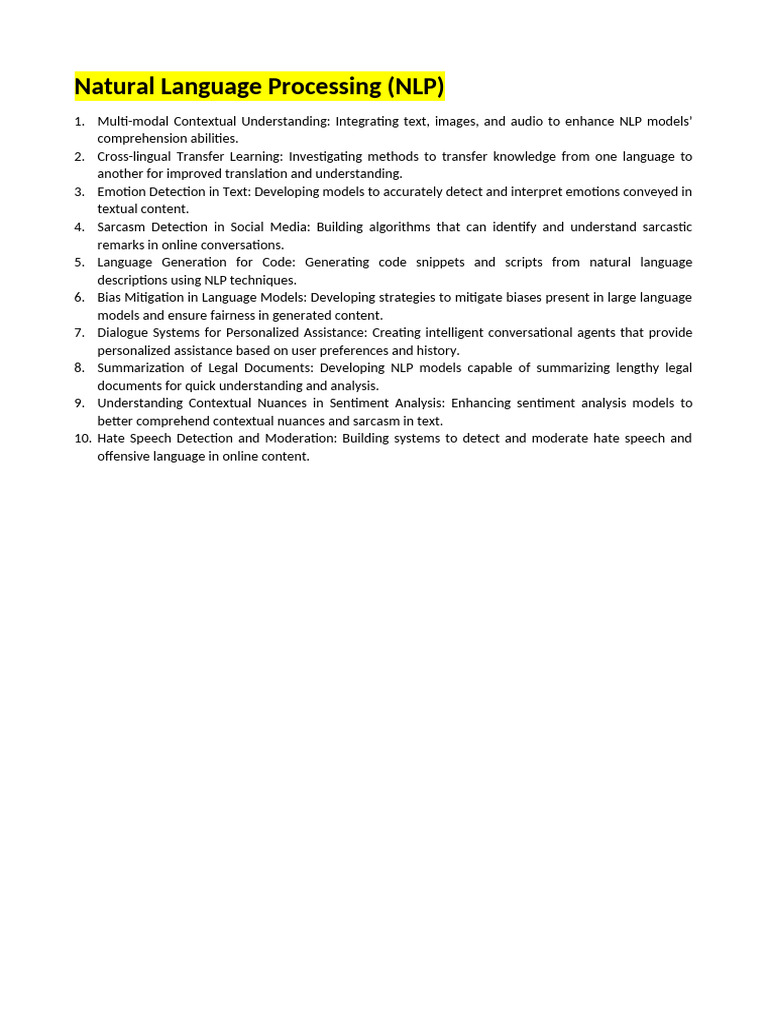 Natural Language Processing (NLP)

1. Multi-modal Contextual Understanding: Integrating text, images, and audio to enhance NLP models' comprehension abilities.
2. Cross-lingual Transfer Learning: Investigating methods to transfer knowledge from one language to another for improved translation and understanding.
3. Emotion Detection in Text: Developing models to accurately detect and interpret emotions conveyed in textual content.
4. Sarcasm Detection in Social Media: Building algorithms that can identify and understand sarcastic remarks in online conversations.
5. Language Generation for Code: Generating code snippets and scripts from natural language descriptions using NLP techniques.
6. Bias Mitigation in Language Models: Developing strategies to mitigate biases present in large language models and ensure fairness in generated content.
7. Dialogue Systems for Personalized Assistance: Creating intelligent conversational agents that provide personalized assistance based on user preferences and history.
8. Summarization of Legal Documents: Developing NLP models capable of summarizing lengthy legal documents for quick understanding and analysis.
9. Understanding Contextual Nuances in Sentiment Analysis: Enhancing sentiment analysis models to better comprehend contextual nuances and sarcasm in text.
10. Hate Speech Detection and Moderation: Building systems to detect and moderate hate speech and offensive language in online content.